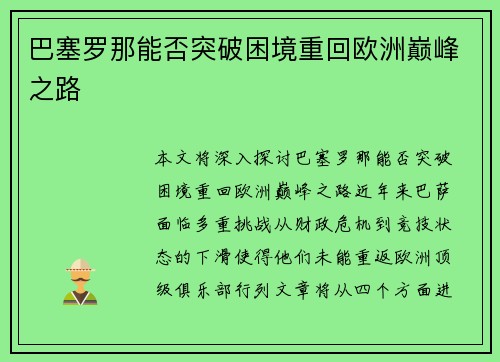 巴塞罗那能否突破困境重回欧洲巅峰之路

本文将深入探讨巴塞罗那能否突破困境重回欧洲巅峰之路近年来巴萨面临多重挑战从财政危机到竞技状态的下滑使得他们未能重返欧洲顶级俱乐部行列文章将从四个方面进